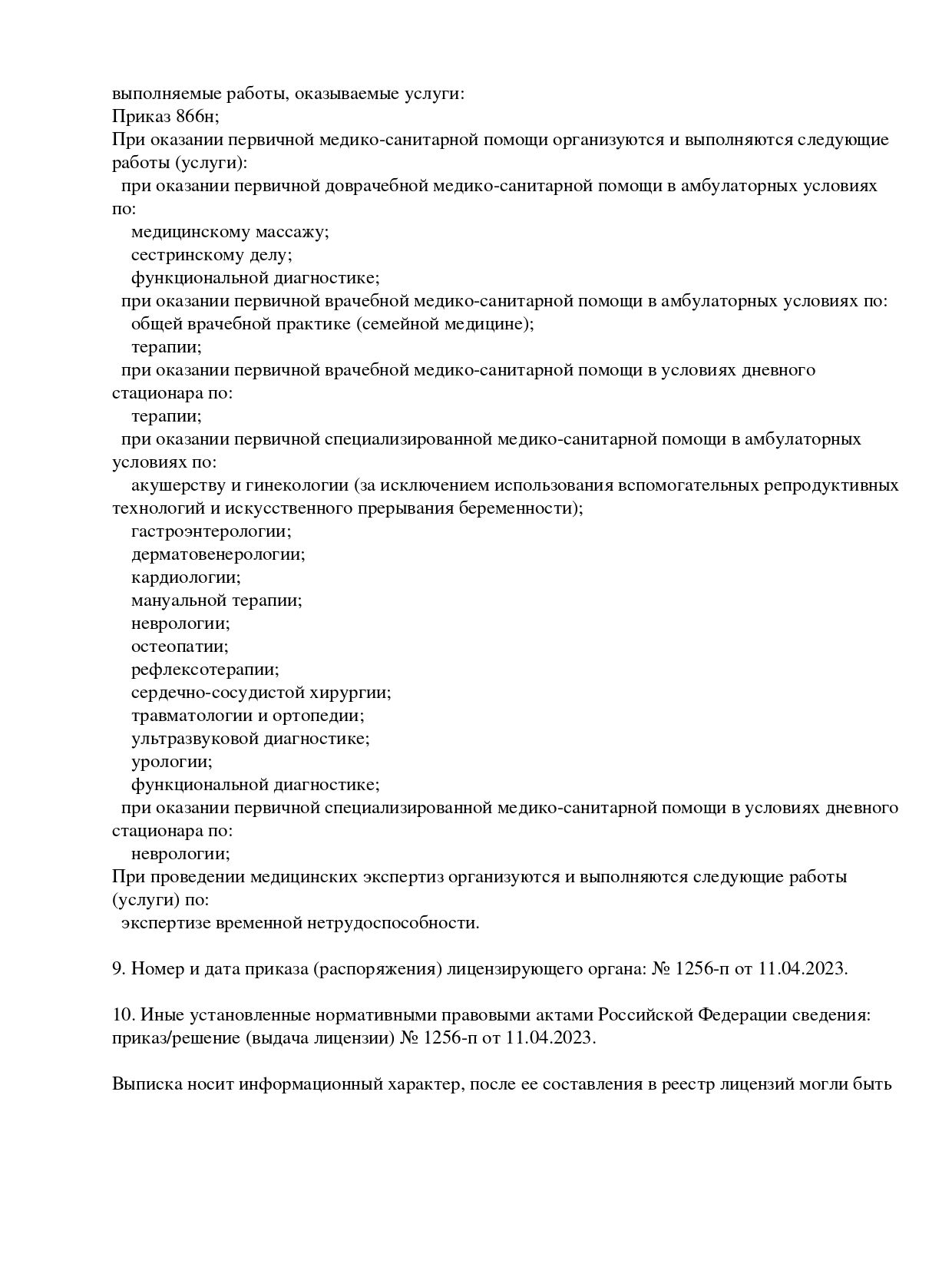 выполняемые работы, оказываемые услуги:
Приказ 866н;
При оказании первичной медико-санитарной помощи организуются и выполняются следующие работы (услуги):
при оказании первичной доврачебной медико-санитарной помощи в амбулаторных условиях по:
медицинскому массажу;
сестринскому делу;
функциональной диагностике;
при оказании первичной врачебной медико-санитарной помощи в амбулаторных условиях по:
общей врачебной практике (семейной медицине);
терапии;
при оказании первичной врачебной медико-санитарной помощи в условиях дневного стационара по:
терапии;
при оказании первичной специализированной медико-санитарной помощи в амбулаторных условиях по:
акушерству и гинекологии (за исключением использования вспомогательных репродуктивных технологий и искусственного прерывания беременности);
гастроэнтерологии;
дерматовенерологии;
кардиологии;
мануальной терапии;
неврологии;
остеопатии;
рефлексотерапии;
сердечно-сосудистой хирургии;
травматологии и ортопедии;
ультразвуковой диагностике;
урологии;
функциональной диагностике;
при оказании первичной специализированной медико-санитарной помощи в условиях дневного стационара по:
неврологии;
При проведении медицинских экспертиз организуются и выполняются следующие работы (услуги) по:
экспертизе временной нетрудоспособности.

9. Номер и дата приказа (распоряжения) лицензирующего органа: № 1256-п от 11.04.2023.

10. Иные установленные нормативными правовыми актами Российской Федерации сведения: приказ/решение (выдача лицензии) № 1256-п от 11.04.2023.

Выписка носит информационный характер, после ее составления в реестр лицензий могли быть